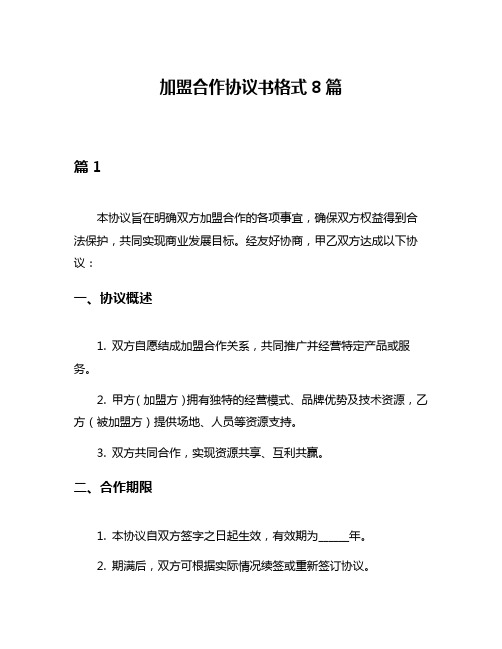 加盟合作协议书格式 8 篇

篇 1

本协议旨在明确双方加盟合作的各项事宜，确保双方权益得到合法保护，共同实现商业发展目标。经友好协商，甲乙双方达成以下协议：

一、协议概述

1. 双方自愿结成加盟合作关系，共同推广并经营特定产品或服务。

2. 甲方（加盟方）拥有独特的经营模式、品牌优势及技术资源，乙方（被加盟方）提供场地、人员等资源支持。

3. 双方共同合作，实现资源共享、互利共赢。

二、合作期限

1. 本协议自双方签字之日起生效，有效期为______年。

2. 期满后，双方可根据实际情况续签或重新签订协议。